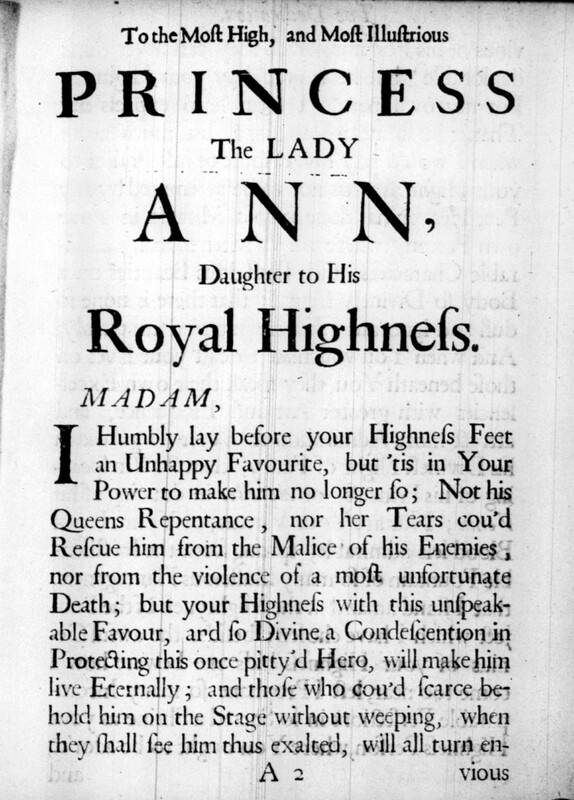 To the Moſt High, and Moſt Illuſtrious

PRINCESS

The LADY

ANN,

Daughter to His

Royal Highneſs.

MADAM,

I Humbly lay before your Highneſs Feet an Unhappy Favourite, but 'tis in Your Power to make him no longer ſo; Not his Queens Repentance, nor her Tears cou'd Reſcue him from the Malice of his Enemies, nor from the violence of a moſt unfortunate Death; but your Highneſs with this unſpeakable Favour, and ſo Divine a Condeſcention in Protecting this once pitty'd Hero, will make him live Eternally; and thoſe who cou'd ſcarce behold him on the Stage without weeping, when they ſhall ſee him thus exalted, will all turn en-

A 2 vious